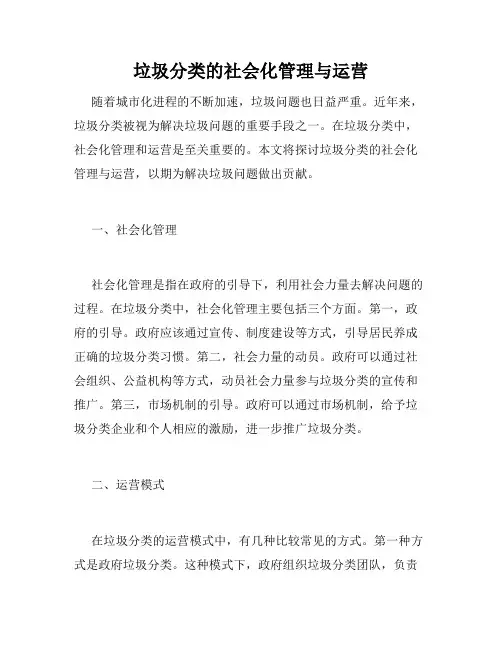 垃圾分类的社会化管理与运营

随着城市化进程的不断加速，垃圾问题也日益严重。近年来，垃圾分类被视为解决垃圾问题的重要手段之一。在垃圾分类中，社会化管理和运营是至关重要的。本文将探讨垃圾分类的社会化管理与运营，以期为解决垃圾问题做出贡献。

一、社会化管理

社会化管理是指在政府的引导下，利用社会力量去解决问题的过程。在垃圾分类中，社会化管理主要包括三个方面。第一，政府的引导。政府应该通过宣传、制度建设等方式，引导居民养成正确的垃圾分类习惯。第二，社会力量的动员。政府可以通过社会组织、公益机构等方式，动员社会力量参与垃圾分类的宣传和推广。第三，市场机制的引导。政府可以通过市场机制，给予垃圾分类企业和个人相应的激励，进一步推广垃圾分类。

二、运营模式

在垃圾分类的运营模式中，有几种比较常见的方式。第一种方式是政府垃圾分类。这种模式下，政府组织垃圾分类团队，负责